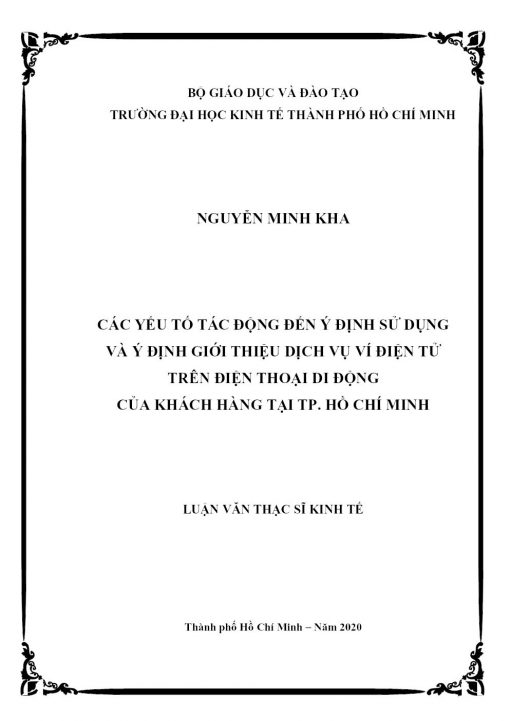 BỘ GIÁO DỤC VÀ ĐÀO TẠO
TRƯỜNG ĐẠI HỌC KINH TẾ THÀNH PHỐ HỒ CHÍ MINH

NGUYỄN MINH KHA

CÁC YẾU TỐ TÁC ĐỘNG ĐẾN Ý ĐỊNH SỬ DỤNG VÀ Ý ĐỊNH GIỚI THIỆU DỊCH VỤ VÍ ĐIỆN TỬ TRÊN ĐIỆN THOẠI DI ĐỘNG CỦA KHÁCH HÀNG TẠI TP. HỒ CHÍ MINH

LUẬN VĂN THẠC SĨ KINH TẾ

Thành phố Hồ Chí Minh – Năm 2020